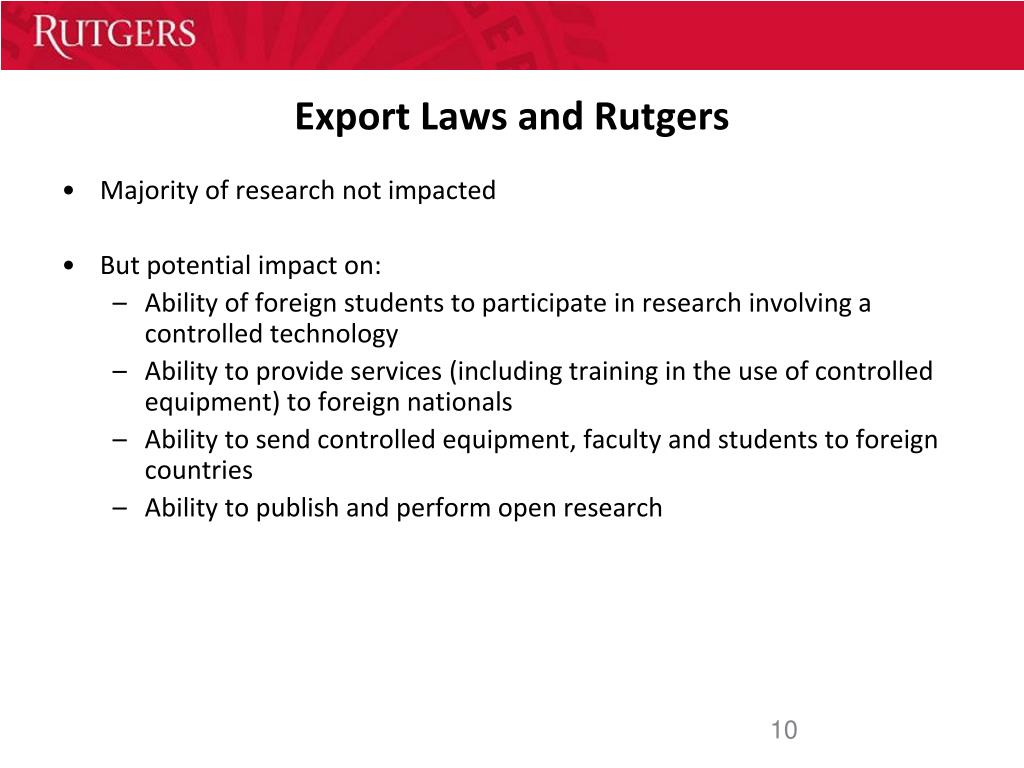 RUTGERS

Export Laws and Rutgers

• Majority of research not impacted

• But potential impact on:
– Ability of foreign students to participate in research involving a controlled technology
– Ability to provide services (including training in the use of controlled equipment) to foreign nationals
– Ability to send controlled equipment, faculty and students to foreign countries
– Ability to publish and perform open research

10